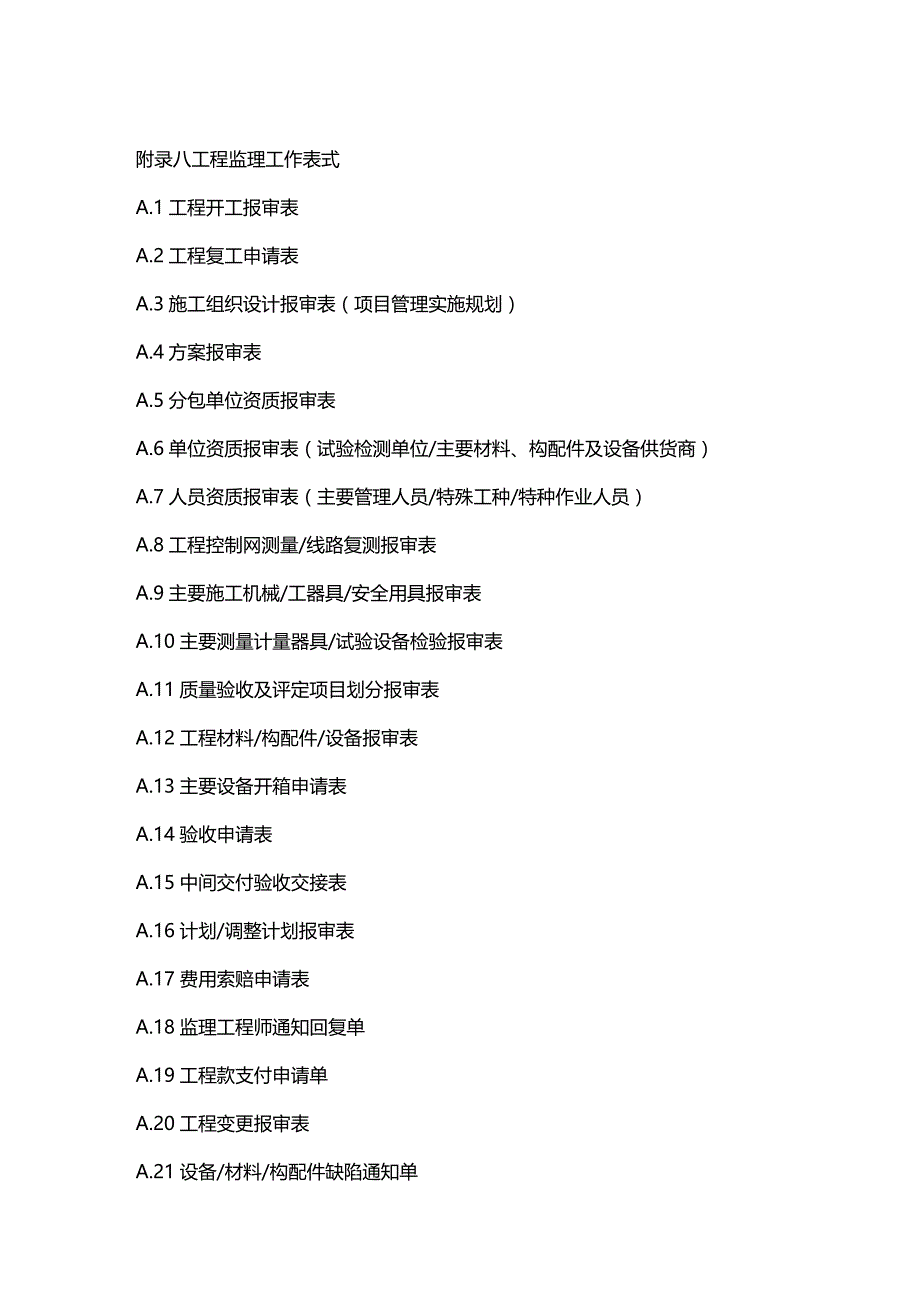 附录八工程监理工作表式

A.1 工程开工报审表

A.2 工程复工申请表

A.3 施工组织设计报审表（项目管理实施规划）

A.4 方案报审表

A.5 分包单位资质报审表

A.6 单位资质报审表（试验检测单位/主要材料、构配件及设备供货商）

A.7 人员资质报审表（主要管理人员/特殊工种/特种作业人员）

A.8 工程控制网测量/线路复测报审表

A.9 主要施工机械/工器具/安全用具报审表

A.10 主要测量计量器具/试验设备检验报审表

A.11 质量验收及评定项目划分报审表

A.12 工程材料/构配件/设备报审表

A.13 主要设备开箱申请表

A.14 验收申请表

A.15 中间交付验收交接表

A.16 计划/调整计划报审表

A.17 费用索赔申请表

A.18 监理工程师通知回复单

A.19 工程款支付申请单

A.20 工程变更报审表

A.21 设备/材料/构配件缺陷通知单